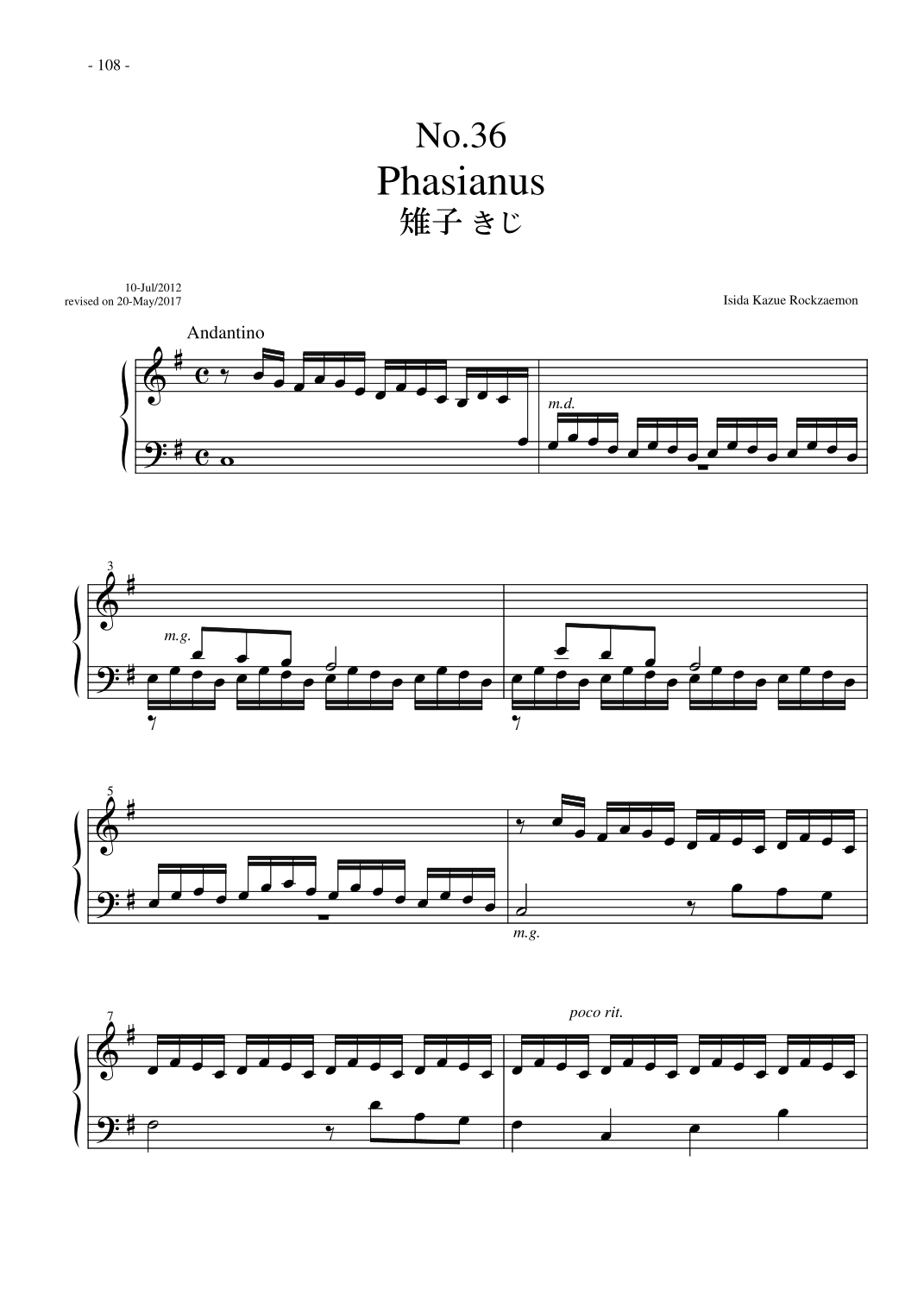 - 108 -

No.36
Phasianus
雉子 きじ

10-Jul/2012
revised on 20-May/2017

Isida Kazue Rockzaemon

Andantino

m.d.

3

m.g.

5

m.g.

7

poco rit.